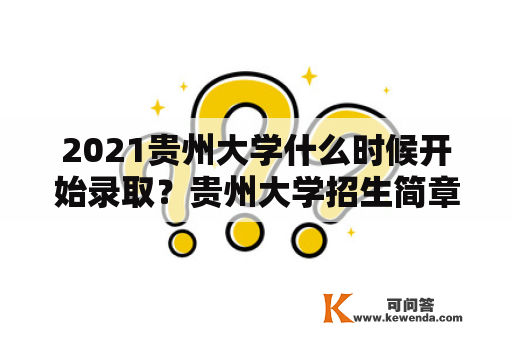 2021贵州大学什么时候开始录取？贵州大学招生简章

K 可问答
www.kewenda.com